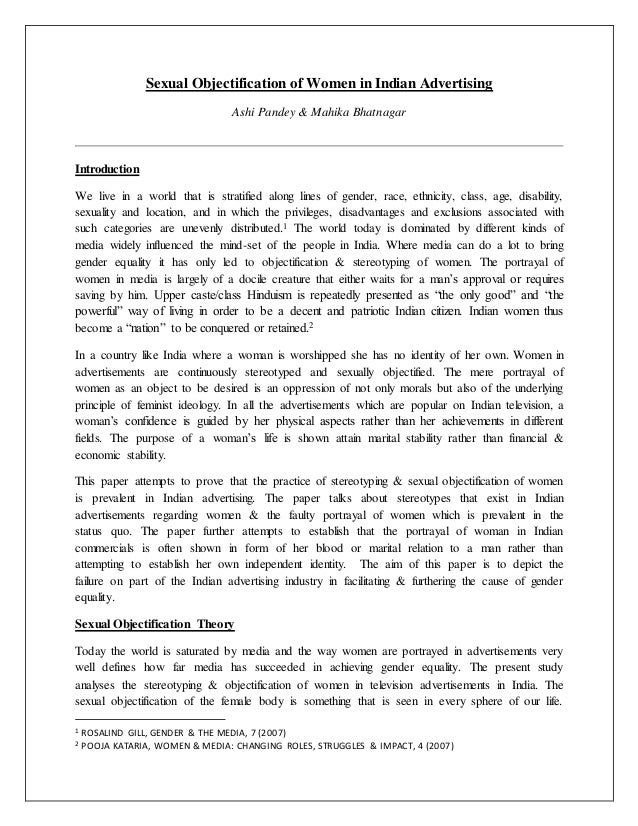 Sexual Objectification of Women in Indian Advertising

Ashi Pandey & Mahika Bhatnagar

Introduction

We live in a world that is stratified along lines of gender, race, ethnicity, class, age, disability, sexuality and location, and in which the privileges, disadvantages and exclusions associated with such categories are unevenly distributed.$^1$ The world today is dominated by different kinds of media widely influenced the mind-set of the people in India. Where media can do a lot to bring gender equality it has only led to objectification & stereotyping of women. The portrayal of women in media is largely of a docile creature that either waits for a man's approval or requires saving by him. Upper caste/class Hinduism is repeatedly presented as "the only good" and "the powerful" way of living in order to be a decent and patriotic Indian citizen. Indian women thus become a "nation" to be conquered or retained.$^2$

In a country like India where a woman is worshipped she has no identity of her own. Women in advertisements are continuously stereotyped and sexually objectified. The mere portrayal of women as an object to be desired is an oppression of not only morals but also of the underlying principle of feminist ideology. In all the advertisements which are popular on Indian television, a woman's confidence is guided by her physical aspects rather than her achievements in different fields. The purpose of a woman's life is shown attain marital stability rather than financial & economic stability.

This paper attempts to prove that the practice of stereotyping & sexual objectification of women is prevalent in Indian advertising. The paper talks about stereotypes that exist in Indian advertisements regarding women & the faulty portrayal of women which is prevalent in the status quo. The paper further attempts to establish that the portrayal of woman in Indian commercials is often shown in form of her blood or marital relation to a man rather than attempting to establish her own independent identity. The aim of this paper is to depict the failure on part of the Indian advertising industry in facilitating & furthering the cause of gender equality.

Sexual Objectification Theory

Today the world is saturated by media and the way women are portrayed in advertisements very well defines how far media has succeeded in achieving gender equality. The present study analyses the stereotyping & objectification of women in television advertisements in India. The sexual objectification of the female body is something that is seen in every sphere of our life.

$^1$ ROSALIND GILL, GENDER & THE MEDIA, 7 (2007)
$^2$ POOJA KATARIA, WOMEN & MEDIA: CHANGING ROLES, STRUGGLES & IMPACT, 4 (2007)